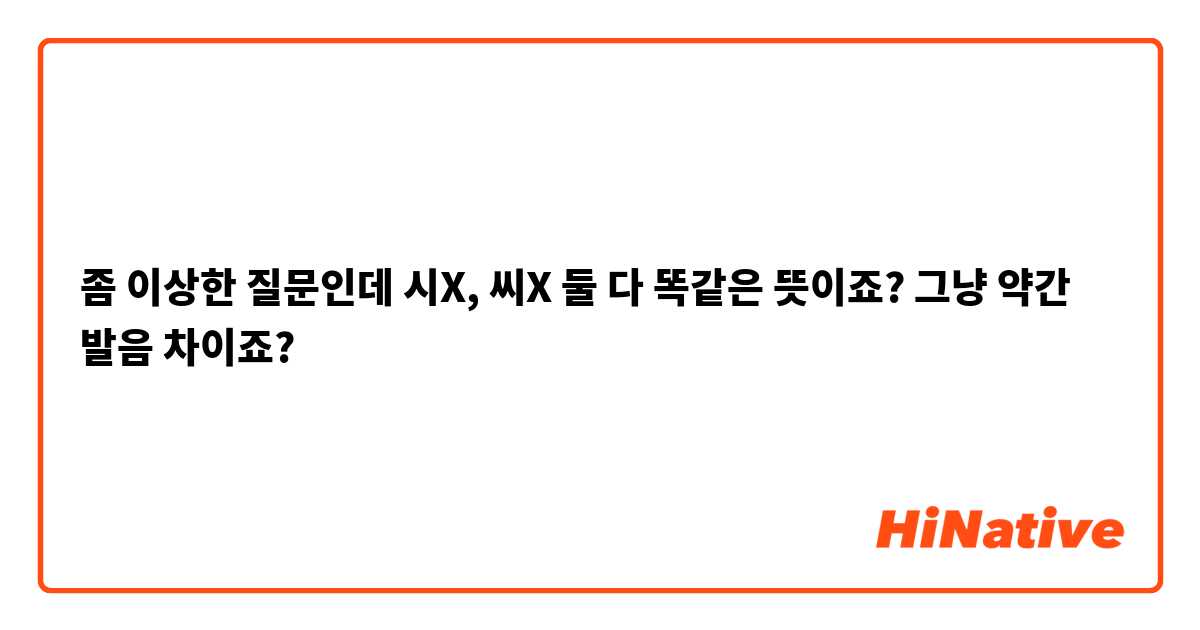 좀 이상한 질문인데 시X, 씨X 둘 다 똑같은 뜻이죠? 그냥 약간 발음 차이죠?

HiNative